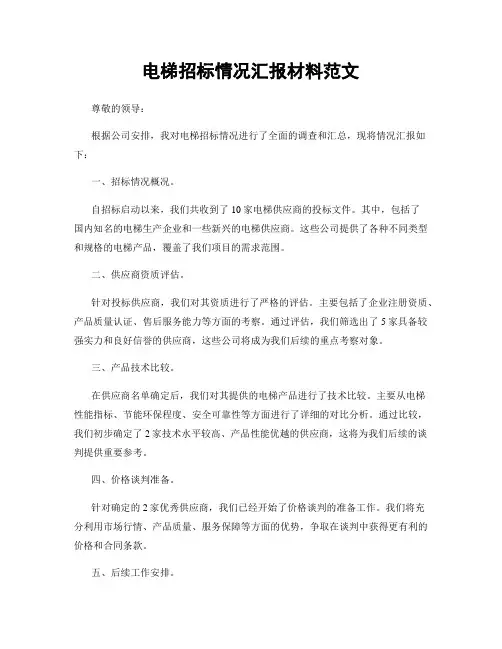 电梯招标情况汇报材料范文

尊敬的领导：

根据公司安排，我对电梯招标情况进行了全面的调查和汇总，现将情况汇报如下：

一、招标情况概况。

自招标启动以来，我们共收到了10家电梯供应商的投标文件。其中，包括了国内知名的电梯生产企业和一些新兴的电梯供应商。这些公司提供了各种不同类型和规格的电梯产品，覆盖了我们项目的需求范围。

二、供应商资质评估。

针对投标供应商，我们对其资质进行了严格的评估。主要包括了企业注册资质、产品质量认证、售后服务能力等方面的考察。通过评估，我们筛选出了5家具备较强实力和良好信誉的供应商，这些公司将成为我们后续的重点考察对象。

三、产品技术比较。

在供应商名单确定后，我们对其提供的电梯产品进行了技术比较。主要从电梯性能指标、节能环保程度、安全可靠性等方面进行了详细的对比分析。通过比较，我们初步确定了2家技术水平较高、产品性能优越的供应商，这将为我们后续的谈判提供重要参考。

四、价格谈判准备。

针对确定的2家优秀供应商，我们已经开始了价格谈判的准备工作。我们将充分利用市场行情、产品质量、服务保障等方面的优势，争取在谈判中获得更有利的价格和合同条款。

五、后续工作安排。